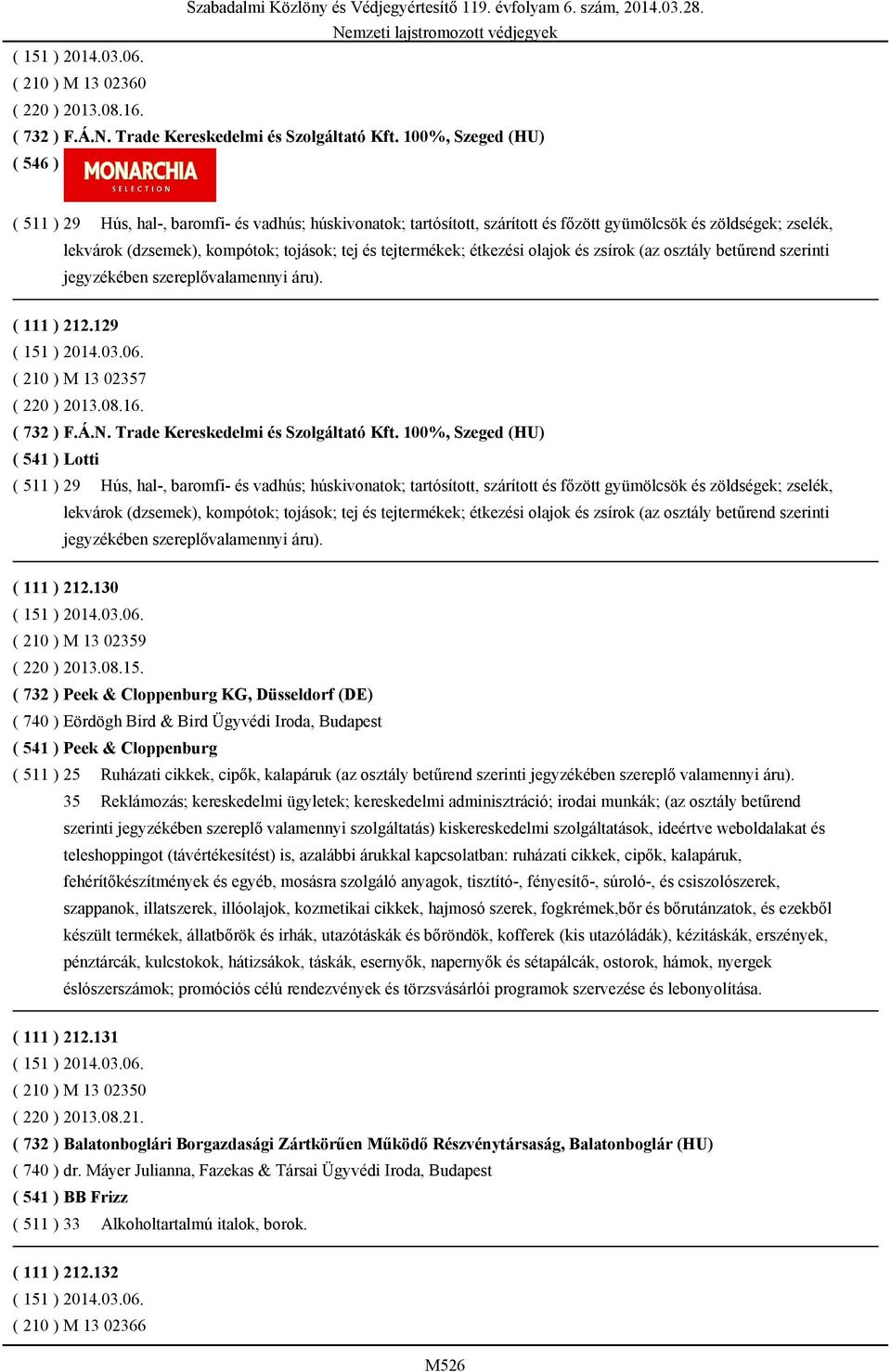 Szabadalmi Közlöny és Védjegyértesítő 119. évfolyam 6. szám, 2014.03.28.
Nemzeti lajstromozott védjegyek

( 151 ) 2014.03.06.
( 210 ) M 13 02360
( 220 ) 2013.08.16.
( 732 ) F.Á.N. Trade Kereskedelmi és Szolgáltató Kft. 100%, Szeged (HU)
( 546 ) MONARCHIA SELECTION

( 511 ) 29 Hús, hal-, baromfi- és vadhús; húskivonatok; tartósított, szárított és főzött gyümölcsök és zöldségek; zselék, lekvárok (dzsemek), kompótok; tojások; tej és tejtermékek; étkezési olajok és zsírok (az osztály betűrend szerinti jegyzékében szereplővalamennyi áru).

( 111 ) 212.129
( 151 ) 2014.03.06.
( 210 ) M 13 02357
( 220 ) 2013.08.16.
( 732 ) F.Á.N. Trade Kereskedelmi és Szolgáltató Kft. 100%, Szeged (HU)
( 541 ) Lotti
( 511 ) 29 Hús, hal-, baromfi- és vadhús; húskivonatok; tartósított, szárított és főzött gyümölcsök és zöldségek; zselék, lekvárok (dzsemek), kompótok; tojások; tej és tejtermékek; étkezési olajok és zsírok (az osztály betűrend szerinti jegyzékében szereplővalamennyi áru).

( 111 ) 212.130
( 151 ) 2014.03.06.
( 210 ) M 13 02359
( 220 ) 2013.08.15.
( 732 ) Peek & Cloppenburg KG, Düsseldorf (DE)
( 740 ) Eördögh Bird & Bird Ügyvédi Iroda, Budapest
( 541 ) Peek & Cloppenburg
( 511 ) 25 Ruházati cikkek, cipők, kalapáruk (az osztály betűrend szerinti jegyzékében szereplő valamennyi áru).
35 Reklámozás; kereskedelmi ügyletek; kereskedelmi adminisztráció; irodai munkák; (az osztály betűrend szerinti jegyzékében szereplő valamennyi szolgáltatás) kiskereskedelmi szolgáltatások, ideértve weboldalakat és teleshoppingot (távértékesítést) is, azalábbi árukkal kapcsolatban: ruházati cikkek, cipők, kalapáruk, fehérítőkészítmények és egyéb, mosásra szolgáló anyagok, tisztító-, fényesítő-, súroló-, és csiszolószerek, szappanok, illatszerek, illóolajok, kozmetikai cikkek, hajmosó szerek, fogkrémek,bőr és bőrutánzatok, és ezekből készült termékek, állatbőrök és irhák, utazótáskák és bőröndök, kofferek (kis utazóládák), kézitáskák, erszények, pénztárcák, kulcstokok, hátizsákok, táskák, esernyők, napernyők és sétapálcák, ostorok, hámok, nyergek éslószerszámok; promóciós célú rendezvények és törzsvásárlói programok szervezése és lebonyolítása.

( 111 ) 212.131
( 151 ) 2014.03.06.
( 210 ) M 13 02350
( 220 ) 2013.08.21.
( 732 ) Balatonboglári Borgazdasági Zártkörűen Működő Részvénytársaság, Balatonboglár (HU)
( 740 ) dr. Máyer Julianna, Fazekas & Társai Ügyvédi Iroda, Budapest
( 541 ) BB Frizz
( 511 ) 33 Alkoholtartalmú italok, borok.

( 111 ) 212.132
( 151 ) 2014.03.06.
( 210 ) M 13 02366

M526